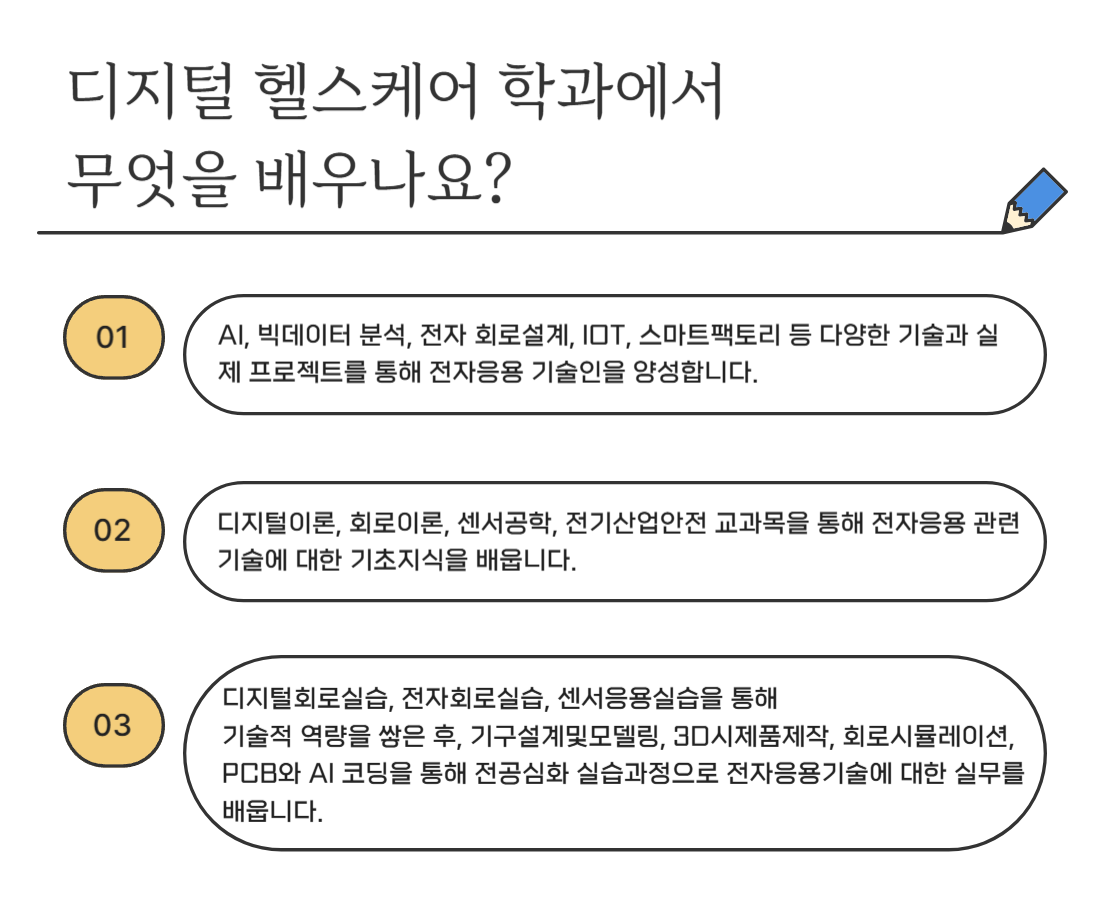 디지털 헬스케어 학과에서
무엇을 배우나요?

01

AI, 빅데이터 분석, 전자 회로설계, IOT, 스마트팩토리 등 다양한 기술과 실제 프로젝트를 통해 전자응용 기술인을 양성합니다.

02

디지털이론, 회로이론, 센서공학, 전기산업안전 교과목을 통해 전자응용 관련 기술에 대한 기초지식을 배웁니다.

03

디지털회로실습, 전자회로실습, 센서응용실습을 통해
기술적 역량을 쌓은 후, 기구설계및모델링, 3D시제품제작, 회로시뮬레이션, PCB와 AI 코딩을 통해 전공심화 실습과정으로 전자응용기술에 대한 실무를 배웁니다.